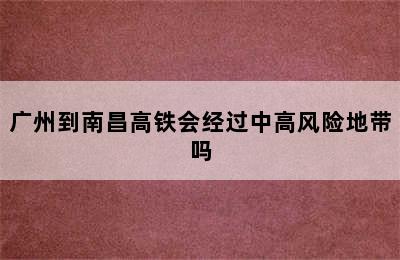 广州到南昌高铁会经过中高风险地带吗